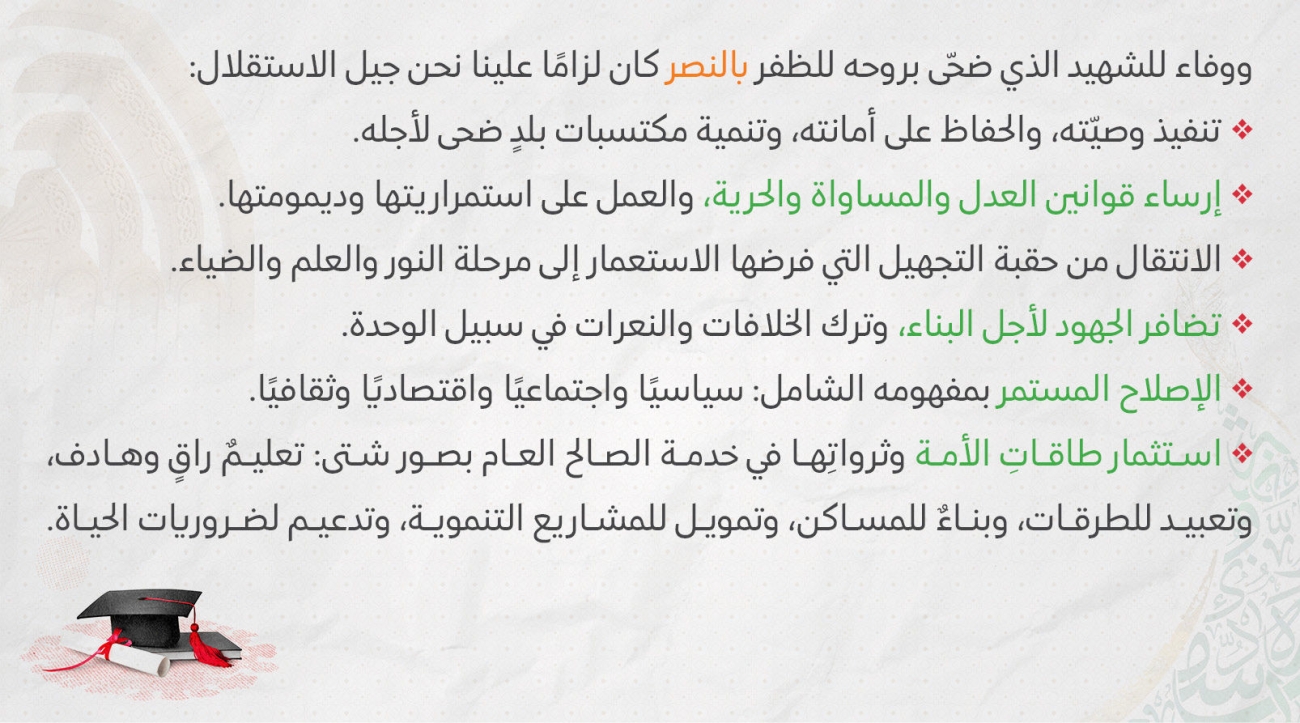 ووفاء للشهيد الذي ضحّى بروحه للظفر بالنصر كان لزامًا علينا نحن جيل الاستقلال:

❖ تنفيذ وصيّته، والحفاظ على أمانته، وتنمية مكتسبات بلدٍ ضحى لأجله.

❖ إرساء قوانين العدل والمساواة والحرية، والعمل على استمراريتها وديمومتها.

❖ الانتقال من حقبة التجهيل التي فرضها الاستعمار إلى مرحلة النور والعلم والضياء.

❖ تضافر الجهود لأجل البناء، وترك الخلافات والنعرات في سبيل الوحدة.

❖ الإصلاح المستمر بمفهومه الشامل: سياسيًا واجتماعيًا واقتصاديًا وثقافيًا.

❖ استثمار طاقاتِ الأمة وثرواتِها في خدمة الصالح العام بصور شتى: تعليمٌ راقٍ وهادف، وتعبيد للطرقات، وبناءٌ للمساكن، وتمويل للمشاريع التنموية، وتدعيم لضروريات الحياة.